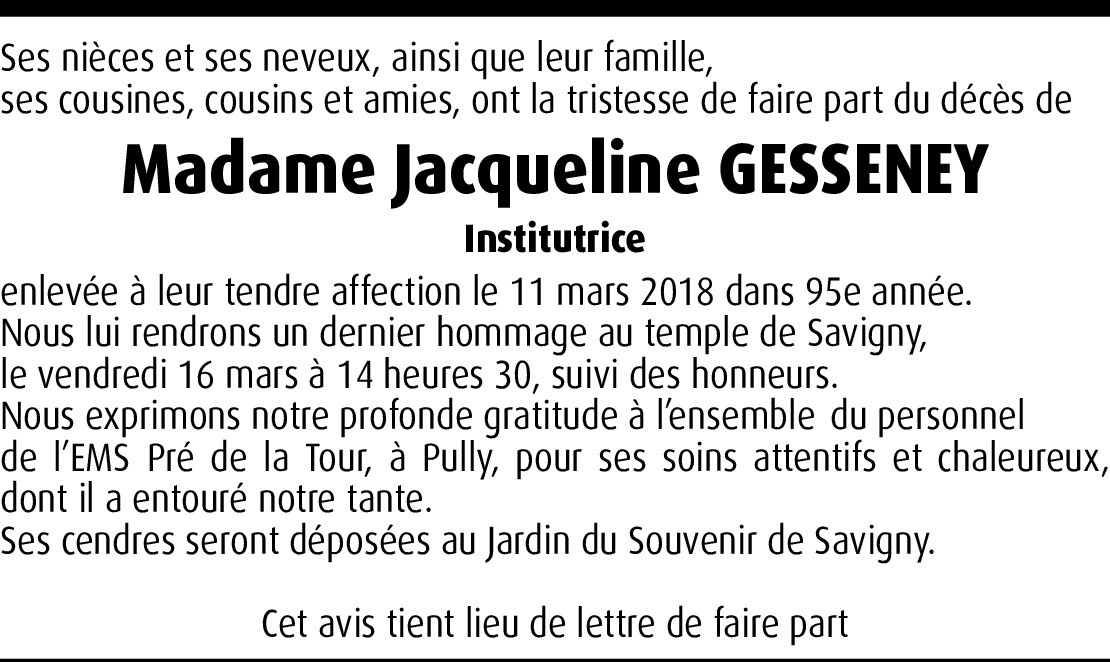 Ses nièces et ses neveux, ainsi que leur famille,
ses cousines, cousins et amies, ont la tristesse de faire part du décès de

Madame Jacqueline GESSENEY

Institutrice

enlevée à leur tendre affection le 11 mars 2018 dans 95e année.
Nous lui rendrons un dernier hommage au temple de Savigny,
le vendredi 16 mars à 14 heures 30, suivi des honneurs.
Nous exprimons notre profonde gratitude à l'ensemble du personnel de l'EMS Pré de la Tour, à Pully, pour ses soins attentifs et chaleureux, dont il a entouré notre tante.
Ses cendres seront déposées au Jardin du Souvenir de Savigny.

Cet avis tient lieu de lettre de faire part